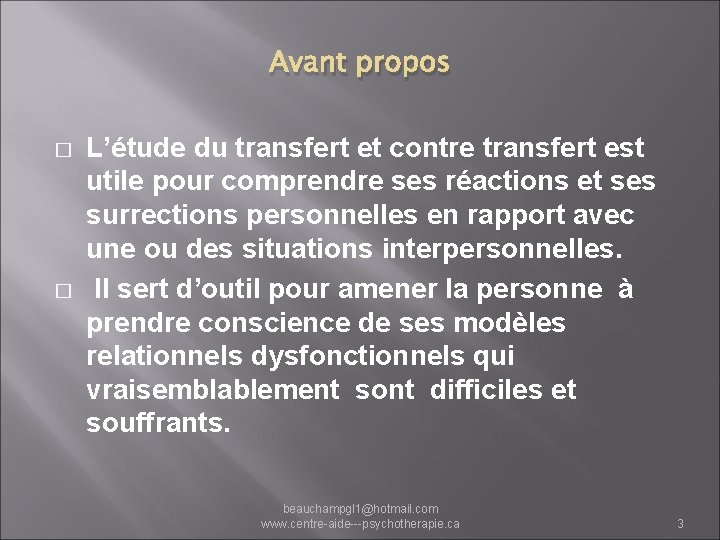 Avant propos

□ L'étude du transfert et contre transfert est utile pour comprendre ses réactions et ses surrections personnelles en rapport avec une ou des situations interpersonnelles.

□ Il sert d'outil pour amener la personne à prendre conscience de ses modèles relationnels dysfonctionnels qui vraisemblablement sont difficiles et souffrants.

beauchampgl1@hotmail.com
www.centre-aide---psychotherapie.ca

3